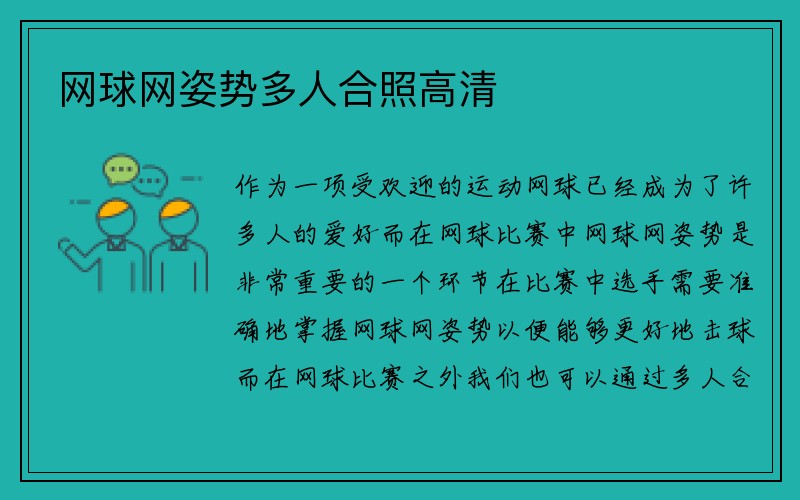 网球网姿势多人合照高清

作为一项受欢迎的运动网球已经成为了许多人的爱好而在网球比赛中网球网姿势是非常重要的一个环节在比赛中选手需要准确地掌握网球网姿势以便能够更好地击球而在网球比赛之外我们也可以通过多人合